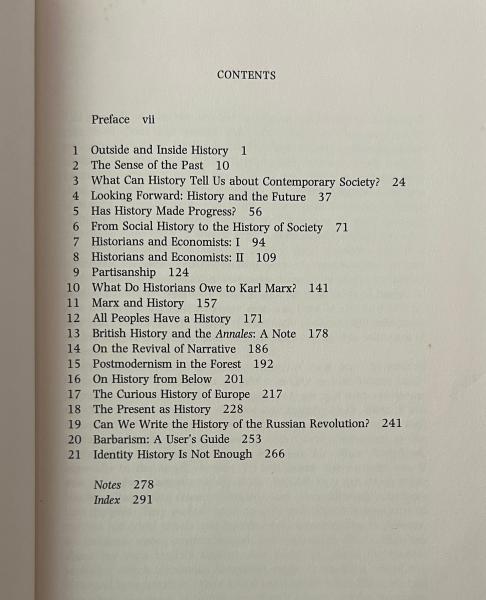 CONTENTS

Preface vii

1 Outside and Inside History 1
2 The Sense of the Past 10
3 What Can History Tell Us about Contemporary Society? 24
4 Looking Forward: History and the Future 37
5 Has History Made Progress? 56
6 From Social History to the History of Society 71
7 Historians and Economists: I 94
8 Historians and Economists: II 109
9 Partisanship 124
10 What Do Historians Owe to Karl Marx? 141
11 Marx and History 157
12 All Peoples Have a History 171
13 British History and the Annales: A Note 178
14 On the Revival of Narrative 186
15 Postmodernism in the Forest 192
16 On History from Below 201
17 The Curious History of Europe 217
18 The Present as History 228
19 Can We Write the History of the Russian Revolution? 241
20 Barbarism: A User's Guide 253
21 Identity History Is Not Enough 266

Notes 278
Index 291